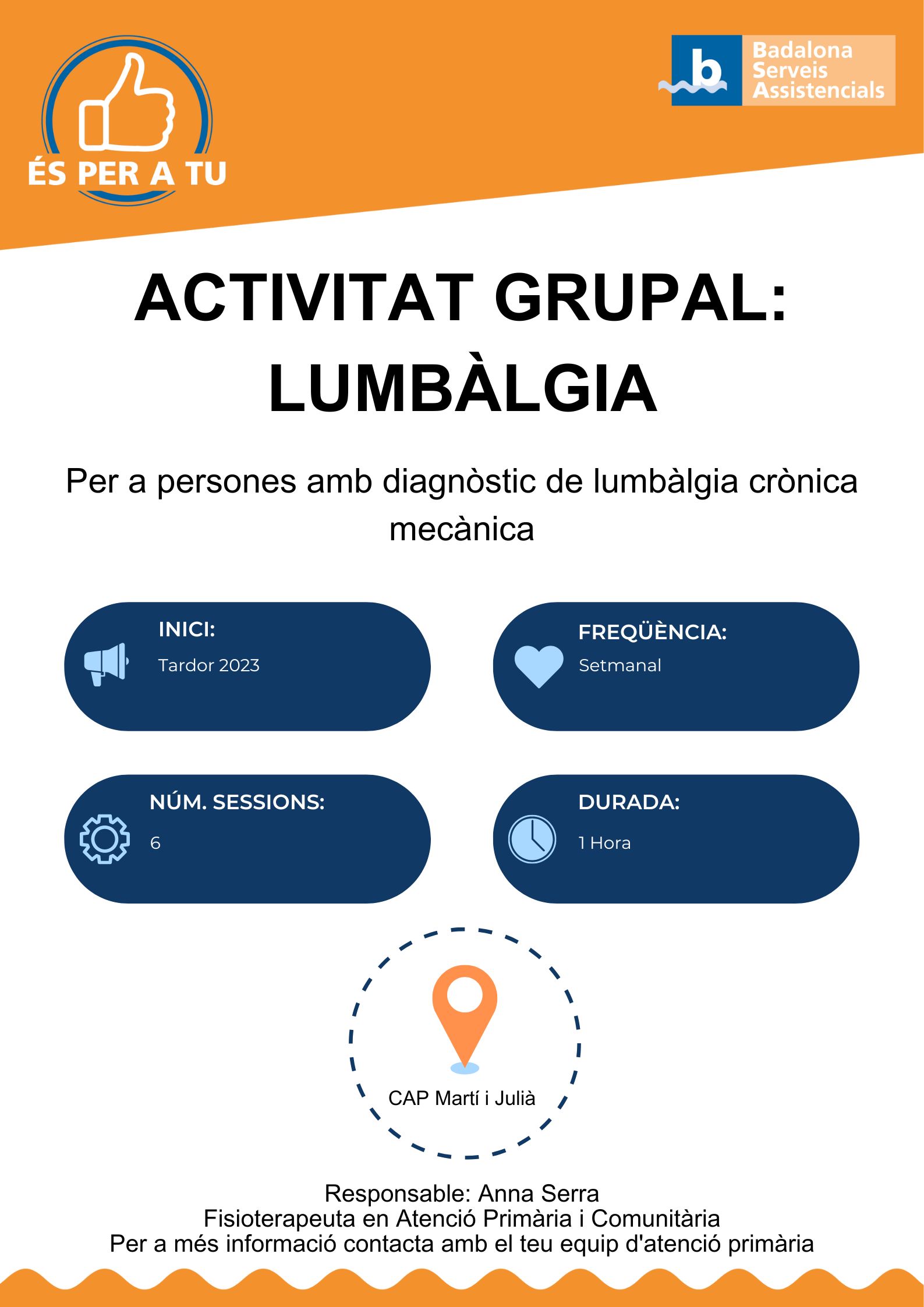 ÉS PER A TU

b Badalona Serveis Assistencials

ACTIVITAT GRUPAL: LUMBÀLGIA

Per a persones amb diagnòstic de lumbàlgia crònica mecànica

INICI:
Tardor 2023

FREQÜÈNCIA:
Setmanal

NÚM. SESSIONS:
6

DURADA:
1 Hora

CAP Martí i Julià

Responsable: Anna Serra
Fisioterapeuta en Atenció Primària i Comunitària
Per a més informació contacta amb el teu equip d'atenció primària